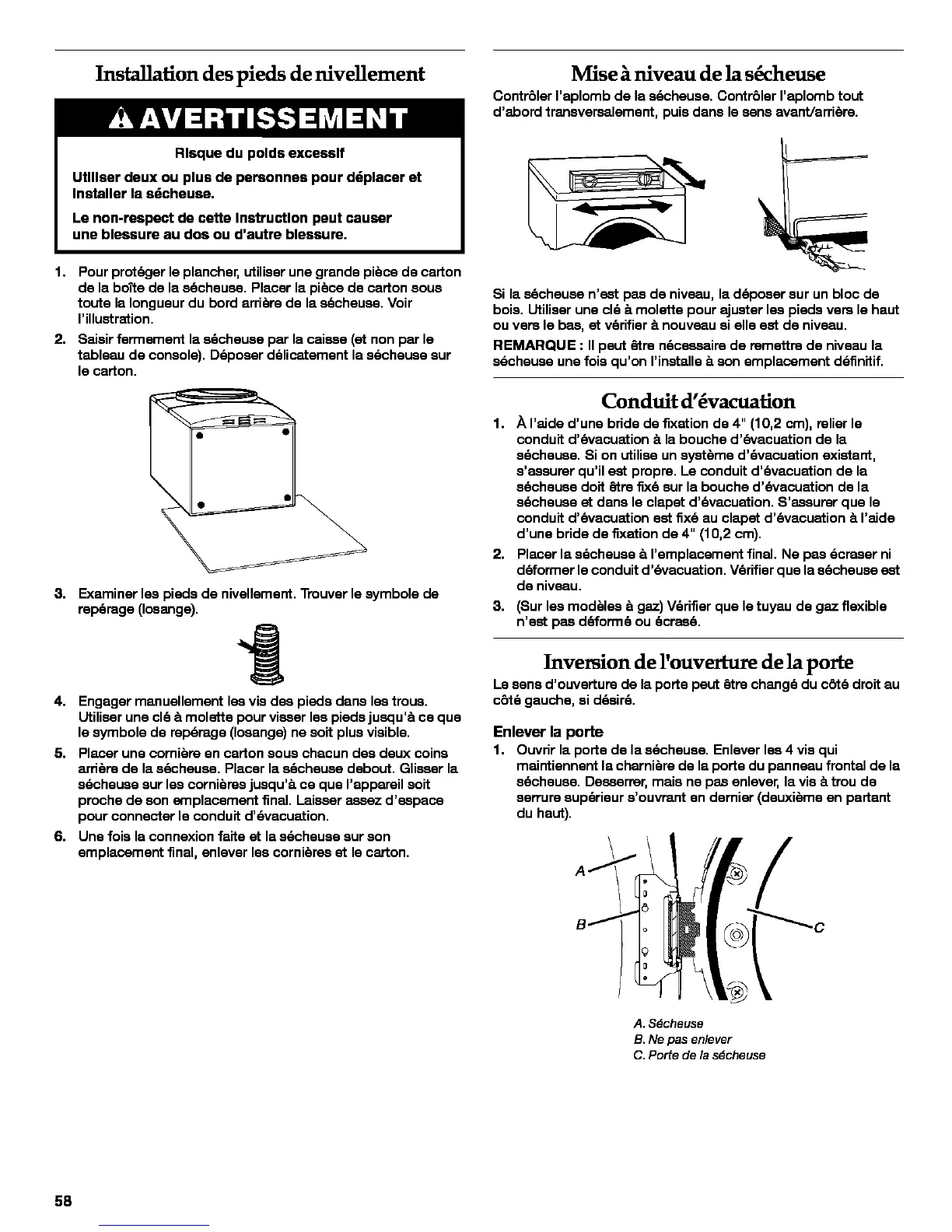 Installation des pieds de nivellement

AVERTISSEMENT

Risque du poids excessif

Utiliser deux ou plus de personnes pour déplacer et installer la sécheuse.

Le non-respect de cette instruction peut causer une blessure au dos ou d'autre blessure.

1. Pour protéger le plancher, utiliser une grande pièce de carton de la boîte de la sécheuse. Placer la pièce de carton sous toute la longueur du bord arrière de la sécheuse. Voir l'illustration.
2. Saisir fermement la sécheuse par la caisse (et non par le tableau de console). Déposer délicatement la sécheuse sur le carton.
3. Examiner les pieds de nivellement. Trouver le symbole de repérage (losange).
4. Engager manuellement les vis des pieds dans les trous. Utiliser une clé à molette pour visser les pieds jusqu'à ce que le symbole de repérage (losange) ne soit plus visible.
5. Placer une cornière en carton sous chacun des deux coins arrière de la sécheuse. Placer la sécheuse debout. Glisser la sécheuse sur les cornières jusqu'à ce que l'appareil soit proche de son emplacement final. Laisser assez d'espace pour connecter le conduit d'évacuation.
6. Une fois la connexion faite et la sécheuse sur son emplacement final, enlever les cornières et le carton.

Mise à niveau de la sécheuse

Contrôler l'aplomb de la sécheuse. Contrôler l'aplomb tout d'abord transversalement, puis dans le sens avant/arrière.

Si la sécheuse n'est pas de niveau, la déposer sur un bloc de bois. Utiliser une clé à molette pour ajuster les pieds vers le haut ou vers le bas, et vérifier à nouveau si elle est de niveau.

REMARQUE : Il peut être nécessaire de remettre de niveau la sécheuse une fois qu'on l'installe à son emplacement définitif.

Conduit d'évacuation

1. À l'aide d'une bride de fixation de 4" (10,2 cm), relier le conduit d'évacuation à la bouche d'évacuation de la sécheuse. Si on utilise un système d'évacuation existant, s'assurer qu'il est propre. Le conduit d'évacuation de la sécheuse doit être fixé sur la bouche d'évacuation de la sécheuse et dans le clapet d'évacuation. S'assurer que le conduit d'évacuation est fixé au clapet d'évacuation à l'aide d'une bride de fixation de 4" (10,2 cm).
2. Placer la sécheuse à l'emplacement final. Ne pas écraser ni déformer le conduit d'évacuation. Vérifier que la sécheuse est de niveau.
3. (Sur les modèles à gaz) Vérifier que le tuyau de gaz flexible n'est pas déformé ou écrasé.

Inversion de l'ouverture de la porte

Le sens d'ouverture de la porte peut être changé du côté droit au côté gauche, si désiré.

Enlever la porte

1. Ouvrir la porte de la sécheuse. Enlever les 4 vis qui maintiennent la charnière de la porte du panneau frontal de la sécheuse. Desserrer, mais ne pas enlever, la vis à trou de serrure supérieur s'ouvrant en dernier (deuxième en partant du haut).

A
B
C

A. Sécheuse
B. Ne pas enlever
C. Porte de la sécheuse

58